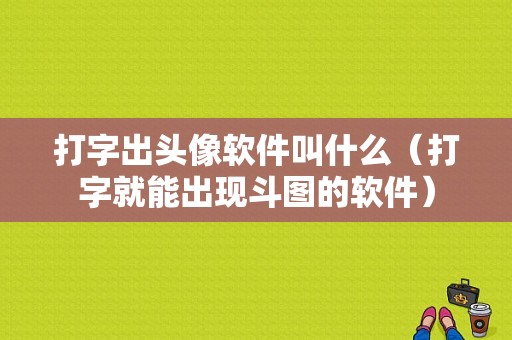 打字出头像软件叫什么（打字就能出现斗图的软件）